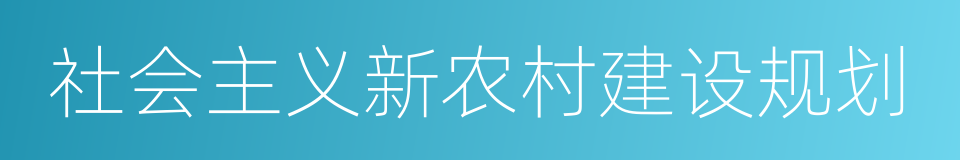 社会主义新农村建设规划